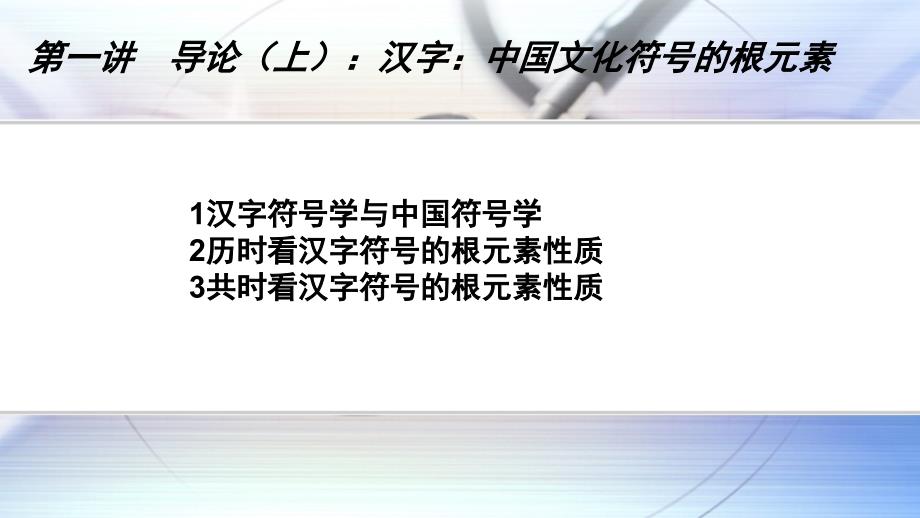 第一讲　导论（上）：汉字：中国文化符号的根元素

1汉字符号学与中国符号学
2历时看汉字符号的根元素性质
3共时看汉字符号的根元素性质